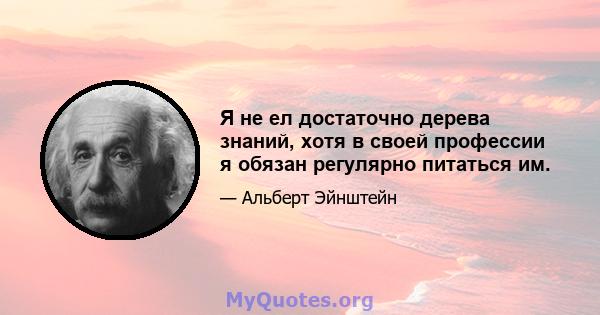 Я не ел достаточно дерева знаний, хотя в своей профессии я обязан регулярно питаться им.

— Альберт Эйнштейн

MyQuotes.org